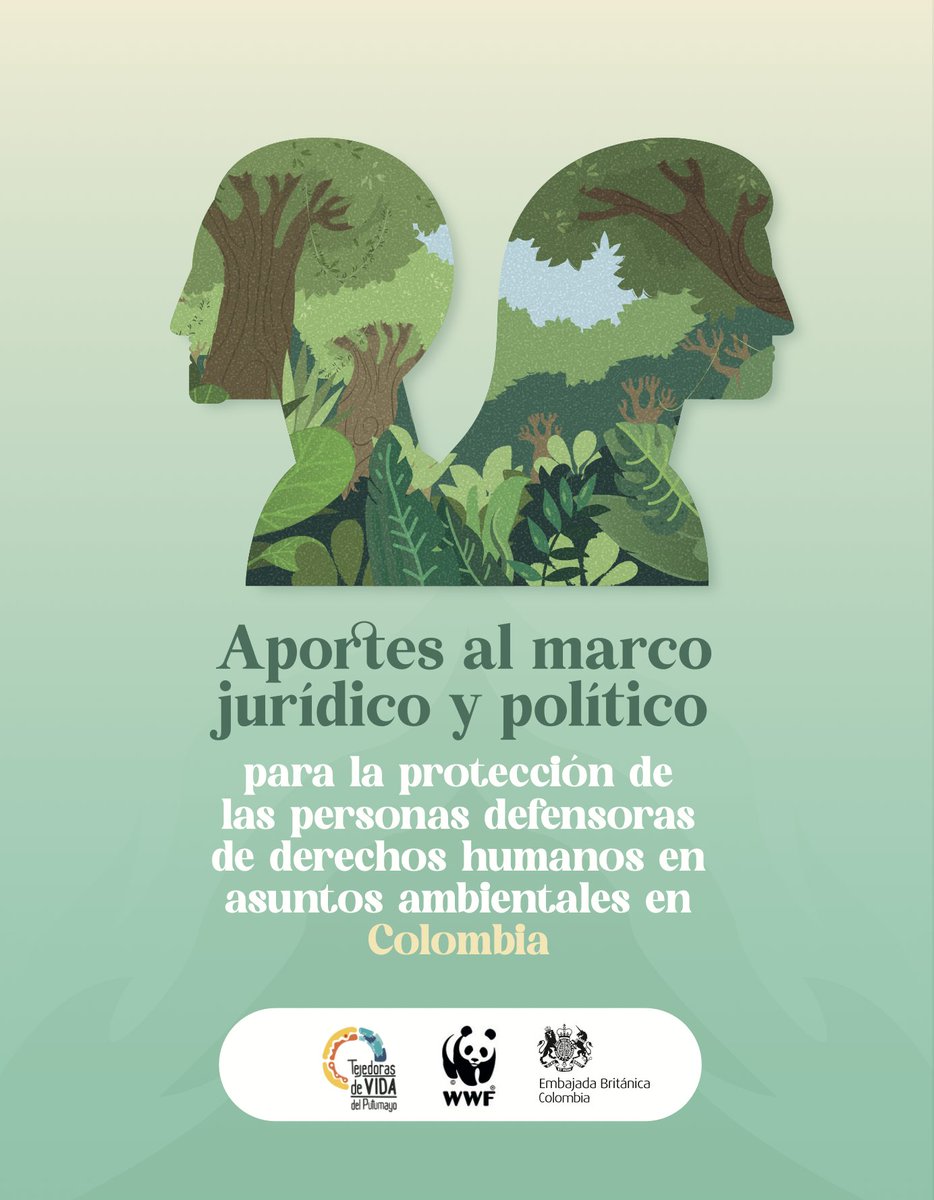 Aportes al marco jurídico y político

para la protección de las personas defensoras de derechos humanos en asuntos ambientales en Colombia

Tejedoras de VIDA del Putumayo

WWF

Embajada Británica
Colombia